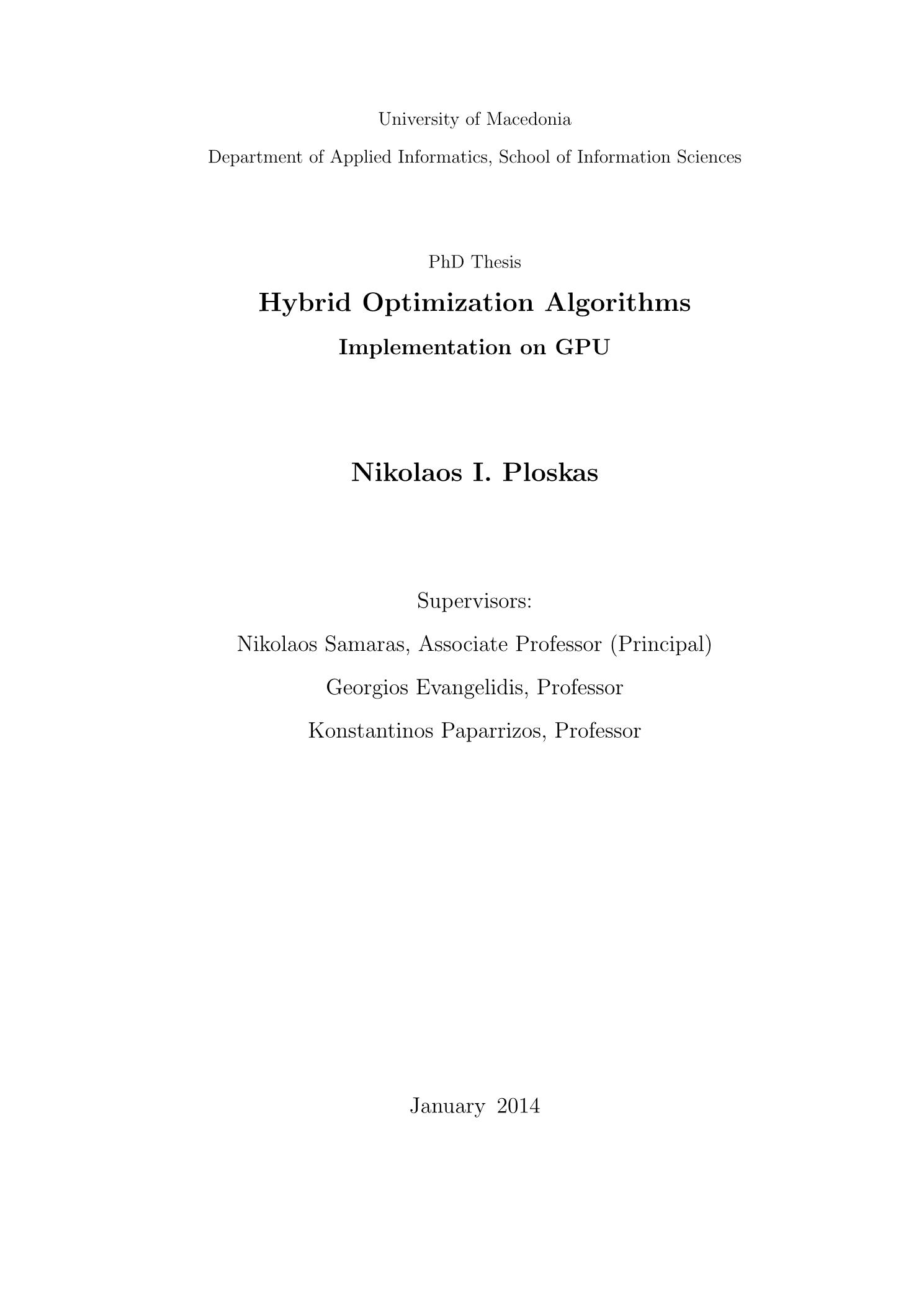 University of Macedonia

Department of Applied Informatics, School of Information Sciences

PhD Thesis

Hybrid Optimization Algorithms

Implementation on GPU

Nikolaos I. Ploskas

Supervisors:

Nikolaos Samaras, Associate Professor (Principal)

Georgios Evangelidis, Professor

Konstantinos Paparrizos, Professor

January 2014